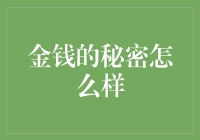 金钱的秘密怎么样